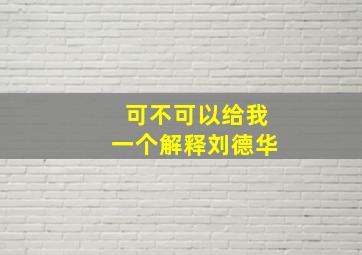 可不可以给我
一个解释刘德华